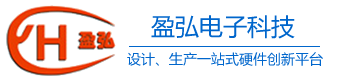 YH 盈弘

盈弘电子科技

设计、生产一站式硬件创新平台